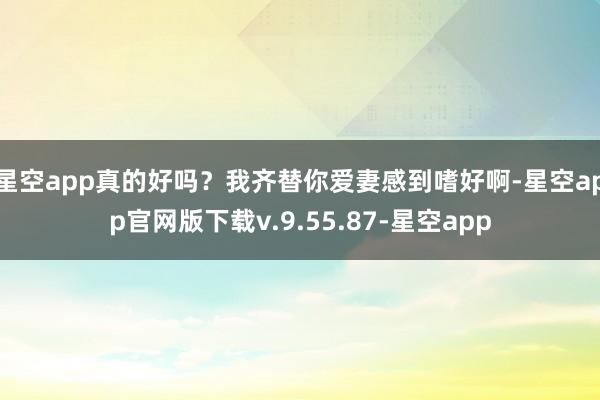 星空app真的好吗？我齐替你爱妻感到嗜好啊-星空app官网版下载v.9.55.87-星空app